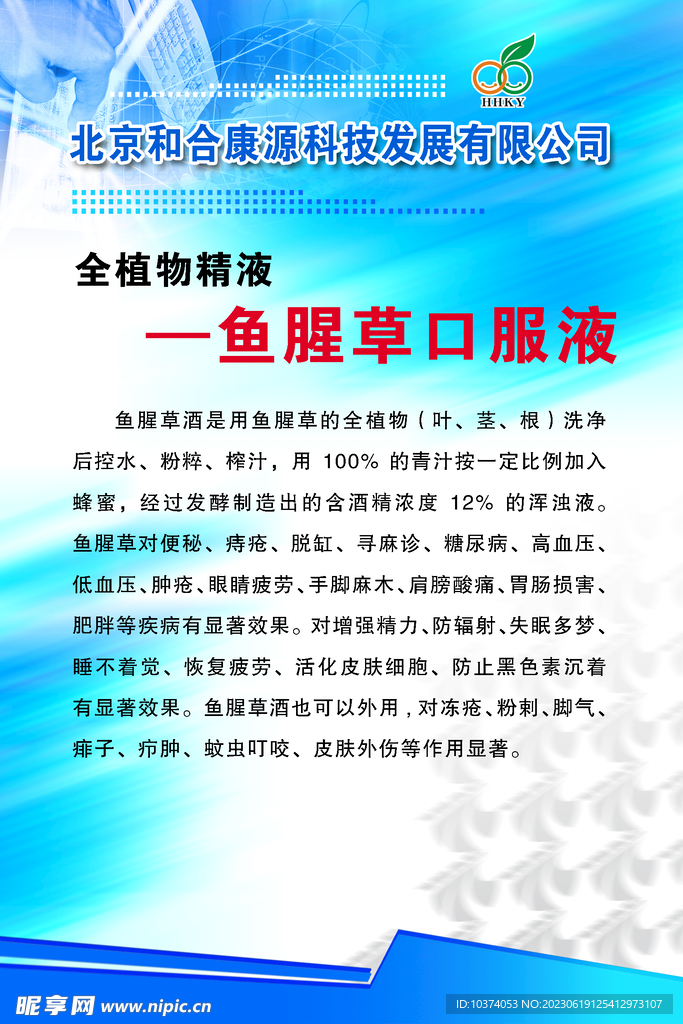 HHKY

北京和合康源科技发展有限公司

全植物精液

—鱼腥草口服液

鱼腥草酒是用鱼腥草的全植物（叶、茎、根）洗净后控水、粉粹、榨汁，用100%的青汁按一定比例加入蜂蜜，经过发酵制造出的含酒精浓度12%的浑浊液。鱼腥草对便秘、痔疮、脱缸、寻麻诊、糖尿病、高血压、低血压、肿疮、眼睛疲劳、手脚麻木、肩膀酸痛、胃肠损害、肥胖等疾病有显著效果。对增强精力、防辐射、失眠多梦、睡不着觉、恢复疲劳、活化皮肤细胞、防止黑色素沉着有显著效果。鱼腥草酒也可以外用，对冻疮、粉刺、脚气、痱子、疖肿、蚊虫叮咬、皮肤外伤等作用显著。

昵享网 www.nipic.cn

ID:10374053 NO:20230619125412973107